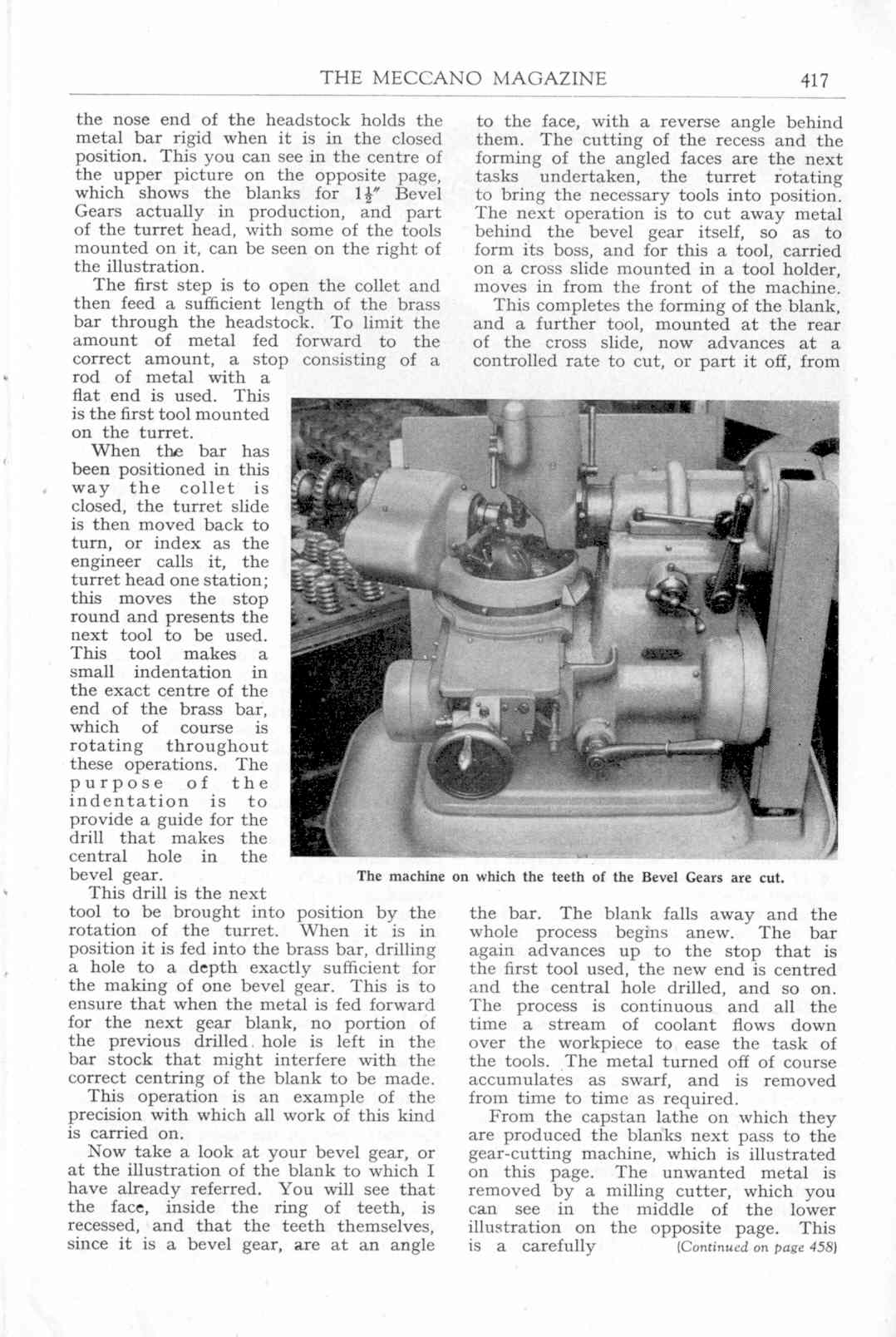 THE MECCANO MAGAZINE 417

the nose end of the headstock holds the metal bar rigid when it is in the closed position. This you can see in the centre of the upper picture on the opposite page, which shows the blanks for $1\frac{1}{2}''$ Bevel Gears actually in production, and part of the turret head, with some of the tools mounted on it, can be seen on the right of the illustration.

The first step is to open the collet and then feed a sufficient length of the brass bar through the headstock. To limit the amount of metal fed forward to the correct amount, a stop consisting of a rod of metal with a flat end is used. This is the first tool mounted on the turret.

When the bar has been positioned in this way the collet is closed, the turret slide is then moved back to turn, or index as the engineer calls it, the turret head one station; this moves the stop round and presents the next tool to be used. This tool makes a small indentation in the exact centre of the end of the brass bar, which of course is rotating throughout these operations. The purpose of the indentation is to provide a guide for the drill that makes the central hole in the bevel gear.

This drill is the next tool to be brought into position by the rotation of the turret. When it is in position it is fed into the brass bar, drilling a hole to a depth exactly sufficient for the making of one bevel gear. This is to ensure that when the metal is fed forward for the next gear blank, no portion of the previous drilled hole is left in the bar stock that might interfere with the correct centring of the blank to be made.

This operation is an example of the precision with which all work of this kind is carried on.

Now take a look at your bevel gear, or at the illustration of the blank to which I have already referred. You will see that the face, inside the ring of teeth, is recessed, and that the teeth themselves, since it is a bevel gear, are at an angle to the face, with a reverse angle behind them. The cutting of the recess and the forming of the angled faces are the next tasks undertaken, the turret rotating to bring the necessary tools into position. The next operation is to cut away metal behind the bevel gear itself, so as to form its boss, and for this a tool, carried on a cross slide mounted in a tool holder, moves in from the front of the machine.

This completes the forming of the blank, and a further tool, mounted at the rear of the cross slide, now advances at a controlled rate to cut, or part it off, from the bar. The blank falls away and the whole process begins anew. The bar again advances up to the stop that is the first tool used, the new end is centred and the central hole drilled, and so on. The process is continuous and all the time a stream of coolant flows down over the workpiece to ease the task of the tools. The metal turned off of course accumulates as swarf, and is removed from time to time as required.

From the capstan lathe on which they are produced the blanks next pass to the gear-cutting machine, which is illustrated on this page. The unwanted metal is removed by a milling cutter, which you can see in the middle of the lower illustration on the opposite page. This is a carefully (Continued on page 458)

The machine on which the teeth of the Bevel Gears are cut.